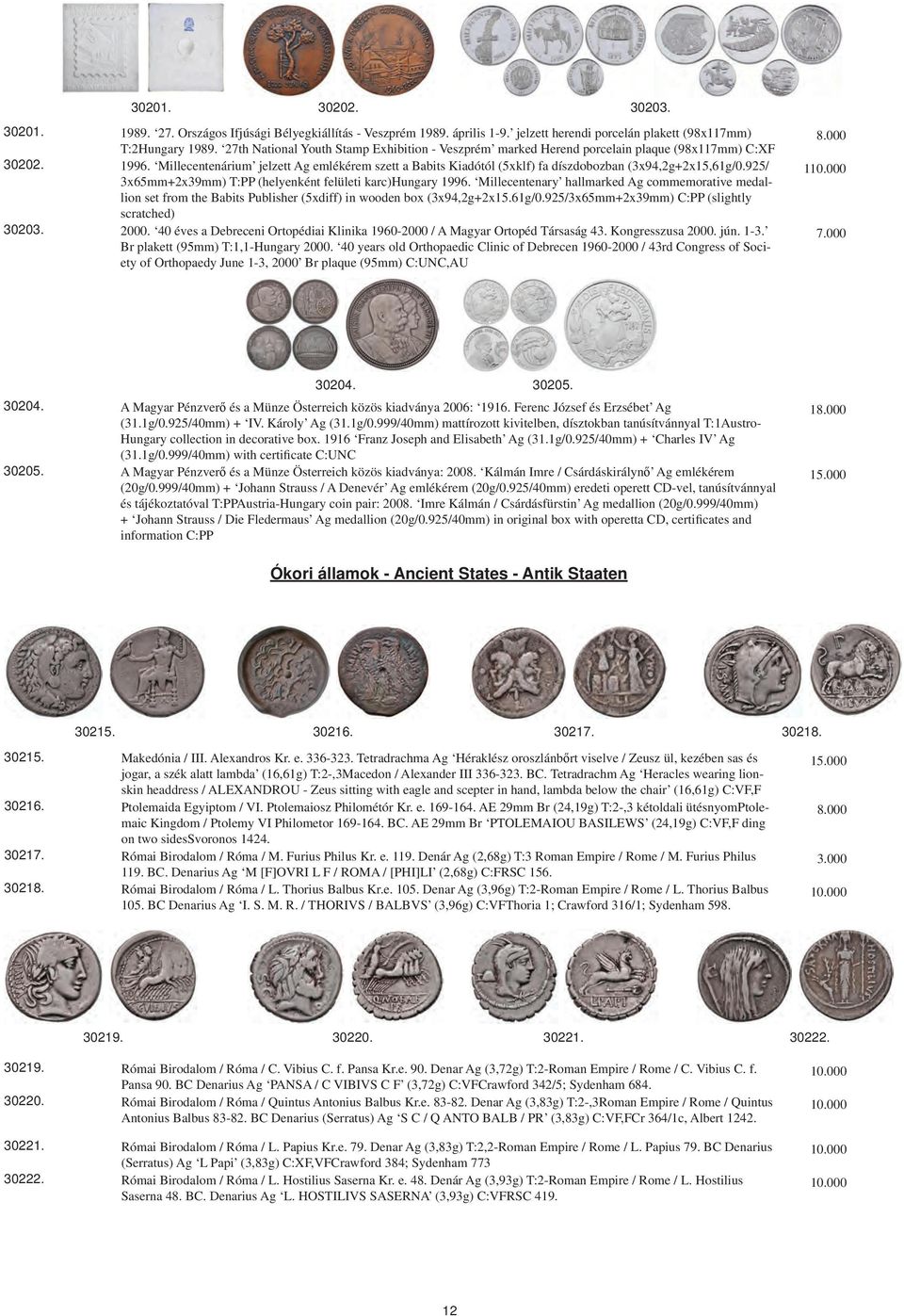 30201. 30202. 30203.

30201. 1989. '27. Országos Ifjúsági Bélyegkiállítás - Veszprém 1989. április 1-9.' jelzett herendi porcelán plakett (98x117mm) T:2Hungary 1989. '27th National Youth Stamp Exhibition - Veszprém' marked Herend porcelain plaque (98x117mm) C:XF 8.000

30202. 1996. 'Millecentenárium' jelzett Ag emlékérem szett a Babits Kiadótól (5xklf) fa díszdobozban (3x94,2g+2x15,61g/0.925/ 3x65mm+2x39mm) T:PP (helyenként felületi karc)Hungary 1996. 'Millecentenary' hallmarked Ag commemorative medallion set from the Babits Publisher (5xdiff) in wooden box (3x94,2g+2x15.61g/0.925/3x65mm+2x39mm) C:PP (slightly scratched) 110.000

30203. 2000. '40 éves a Debreceni Ortopédiai Klinika 1960-2000 / A Magyar Ortopéd Társaság 43. Kongresszusa 2000. jún. 1-3.' Br plakett (95mm) T:1,1-Hungary 2000. '40 years old Orthopaedic Clinic of Debrecen 1960-2000 / 43rd Congress of Society of Orthopaedy June 1-3, 2000' Br plaque (95mm) C:UNC,AU 7.000

30204. 30205.

30204. A Magyar Pénzverő és a Münze Österreich közös kiadványa 2006: '1916. Ferenc József és Erzsébet' Ag (31.1g/0.925/40mm) + 'IV. Károly' Ag (31.1g/0.999/40mm) mattírozott kivitelben, dísztokban tanúsítvánnyal T:1Austro-Hungary collection in decorative box. 1916 'Franz Joseph and Elisabeth' Ag (31.1g/0.925/40mm) + 'Charles IV' Ag (31.1g/0.999/40mm) with certificate C:UNC 18.000

30205. A Magyar Pénzverő és a Münze Österreich közös kiadványa: 2008. 'Kálmán Imre / Csárdáskirálynő' Ag emlékérem (20g/0.999/40mm) + 'Johann Strauss / A Denevér' Ag emlékérem (20g/0.925/40mm) eredeti operett CD-vel, tanúsítvánnyal és tájékoztatóval T:PPAustria-Hungary coin pair: 2008. 'Imre Kálmán / Csárdásfürstin' Ag medallion (20g/0.999/40mm) + 'Johann Strauss / Die Fledermaus' Ag medallion (20g/0.925/40mm) in original box with operetta CD, certificates and information C:PP 15.000

Ókori államok - Ancient States - Antik Staaten

30215. 30216. 30217. 30218.

30215. Makedónia / III. Alexandros Kr. e. 336-323. Tetradrachma Ag 'Héraklész oroszlánbőrt viselve / Zeusz ül, kezében sas és jogar, a szék alatt lambda' (16,61g) T:2-,3Macedon / Alexander III 336-323. BC. Tetradrachm Ag 'Heracles wearing lionskin headdress / ALEXANDROU - Zeus sitting with eagle and scepter in hand, lambda below the chair' (16,61g) C:VF,F 15.000

30216. Ptolemaida Egyiptom / VI. Ptolemaiosz Philométór Kr. e. 169-164. AE 29mm Br (24,19g) T:2-,3 kétoldali ütésnyomPtolemaic Kingdom / Ptolemy VI Philometor 169-164. BC. AE 29mm Br 'PTOLEMAIOU BASILEWS' (24,19g) C:VF,F ding on two sidesSvoronos 1424. 8.000

30217. Római Birodalom / Róma / M. Furius Philus Kr. e. 119. Denár Ag (2,68g) T:3 Roman Empire / Rome / M. Furius Philus 119. BC. Denarius Ag 'M [F]OVRI L F / ROMA / [PHI]LI' (2,68g) C:FRSC 156. 3.000

30218. Római Birodalom / Róma / L. Thorius Balbus Kr.e. 105. Denar Ag (3,96g) T:2-Roman Empire / Rome / L. Thorius Balbus 105. BC Denarius Ag 'I. S. M. R. / THORIVS / BALBVS' (3,96g) C:VFThoria 1; Crawford 316/1; Sydenham 598. 10.000

30219. 30220. 30221. 30222.

30219. Római Birodalom / Róma / C. Vibius C. f. Pansa Kr.e. 90. Denar Ag (3,72g) T:2-Roman Empire / Rome / C. Vibius C. f. Pansa 90. BC Denarius Ag 'PANSA / C VIBIVS C F' (3,72g) C:VFCrawford 342/5; Sydenham 684. 10.000

30220. Római Birodalom / Róma / Quintus Antonius Balbus Kr.e. 83-82. Denar Ag (3,83g) T:2-,3Roman Empire / Rome / Quintus Antonius Balbus 83-82. BC Denarius (Serratus) Ag 'S C / Q ANTO BALB / PR' (3,83g) C:VF,FCr 364/1c, Albert 1242. 10.000

30221. Római Birodalom / Róma / L. Papius Kr.e. 79. Denar Ag (3,83g) T:2,2-Roman Empire / Rome / L. Papius 79. BC Denarius (Serratus) Ag 'L Papi' (3,83g) C:XF,VFCrawford 384; Sydenham 773 10.000

30222. Római Birodalom / Róma / L. Hostilius Saserna Kr. e. 48. Denár Ag (3,93g) T:2-Roman Empire / Rome / L. Hostilius Saserna 48. BC. Denarius Ag 'L. HOSTILIVS SASERNA' (3,93g) C:VFRSC 419. 10.000

12